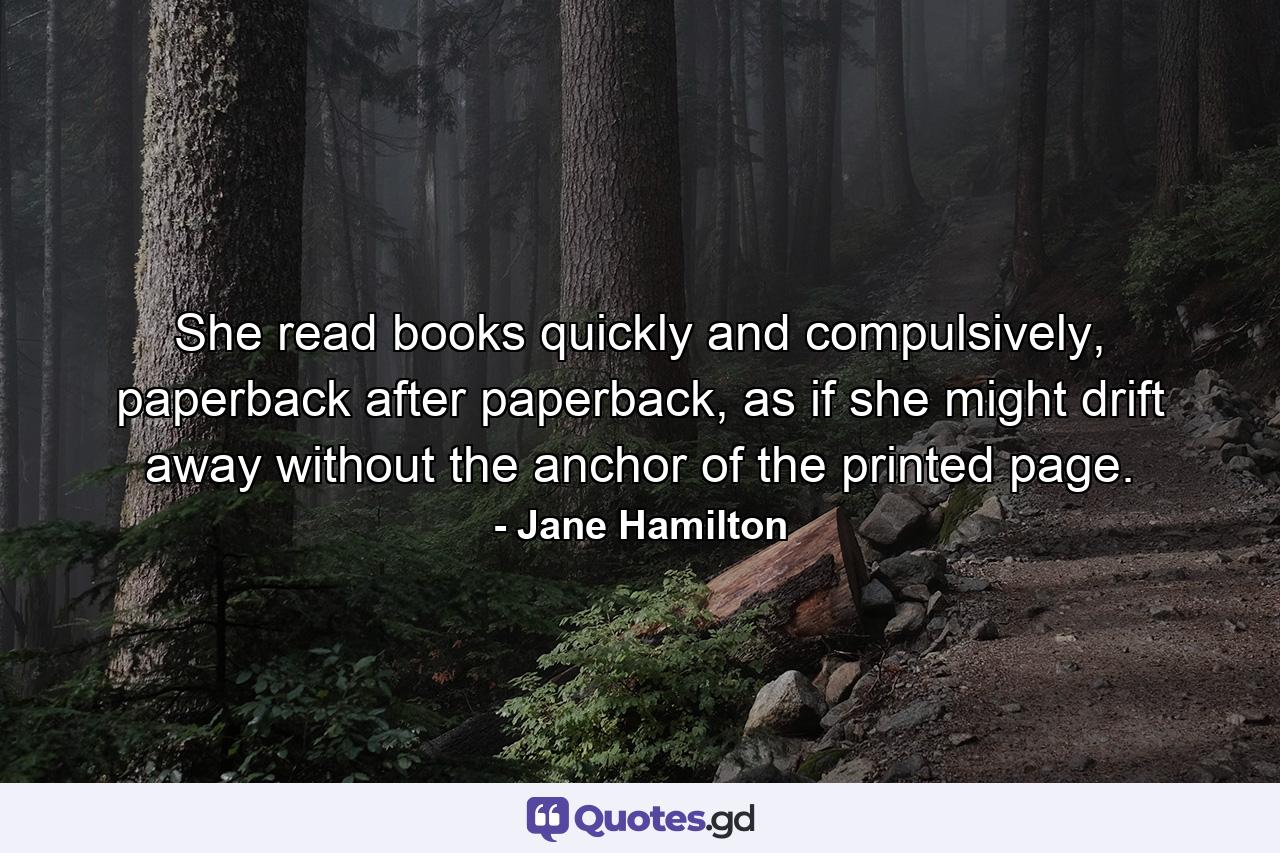 She read books quickly and compulsively, paperback after paperback, as if she might drift away without the anchor of the printed page.

- Jane Hamilton

Quotes.gd